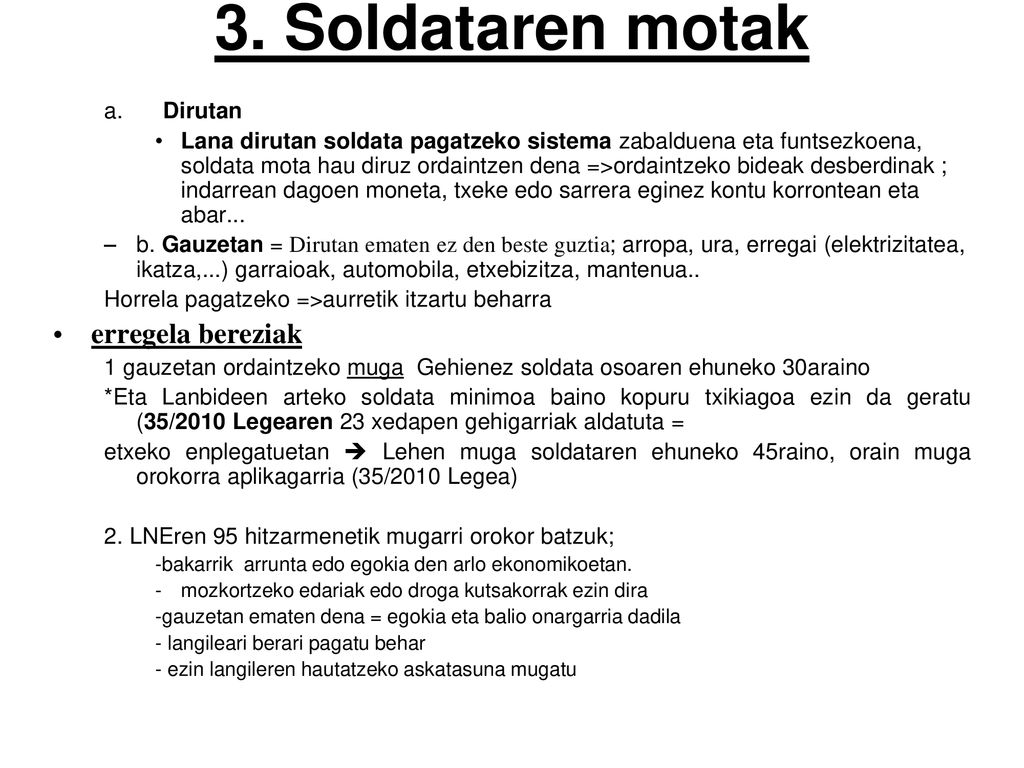 3. Soldataren motak

a. Dirutan

• Lana dirutan soldata pagatzeko sistema zabalduena eta funtsezkoena, soldata mota hau diruz ordaintzen dena =>ordaintzeko bideak desberdinak ; indarrean dagoen moneta, txeke edo sarrera eginez kontu korrontean eta abar...

– b. Gauzetan = Dirutan ematen ez den beste guztia; arropa, ura, erregai (elektrizitatea, ikatza,...) garraioak, automobila, etxebizitza, mantenua..

Horrela pagatzeko =>aurretik itzartu beharra

• erregela bereziak

1 gauzetan ordaintzeko muga Gehienez soldata osoaren ehuneko 30araino

*Eta Lanbideen arteko soldata minimoa baino kopuru txikiagoa ezin da geratu (35/2010 Legearen 23 xedapen gehigarriak aldatuta =

etxeko enplegatuetan ➔ Lehen muga soldataren ehuneko 45raino, orain muga orokorra aplikagarria (35/2010 Legea)

2. LNEren 95 hitzarmenetik mugarri orokor batzuk;

-bakarrik arrunta edo egokia den arlo ekonomikoetan.

- mozkortzeko edariak edo droga kutsakorrak ezin dira

-gauzetan ematen dena = egokia eta balio onargarria dadila

- langileari berari pagatu behar

- ezin langileren hautatzeko askatasuna mugatu